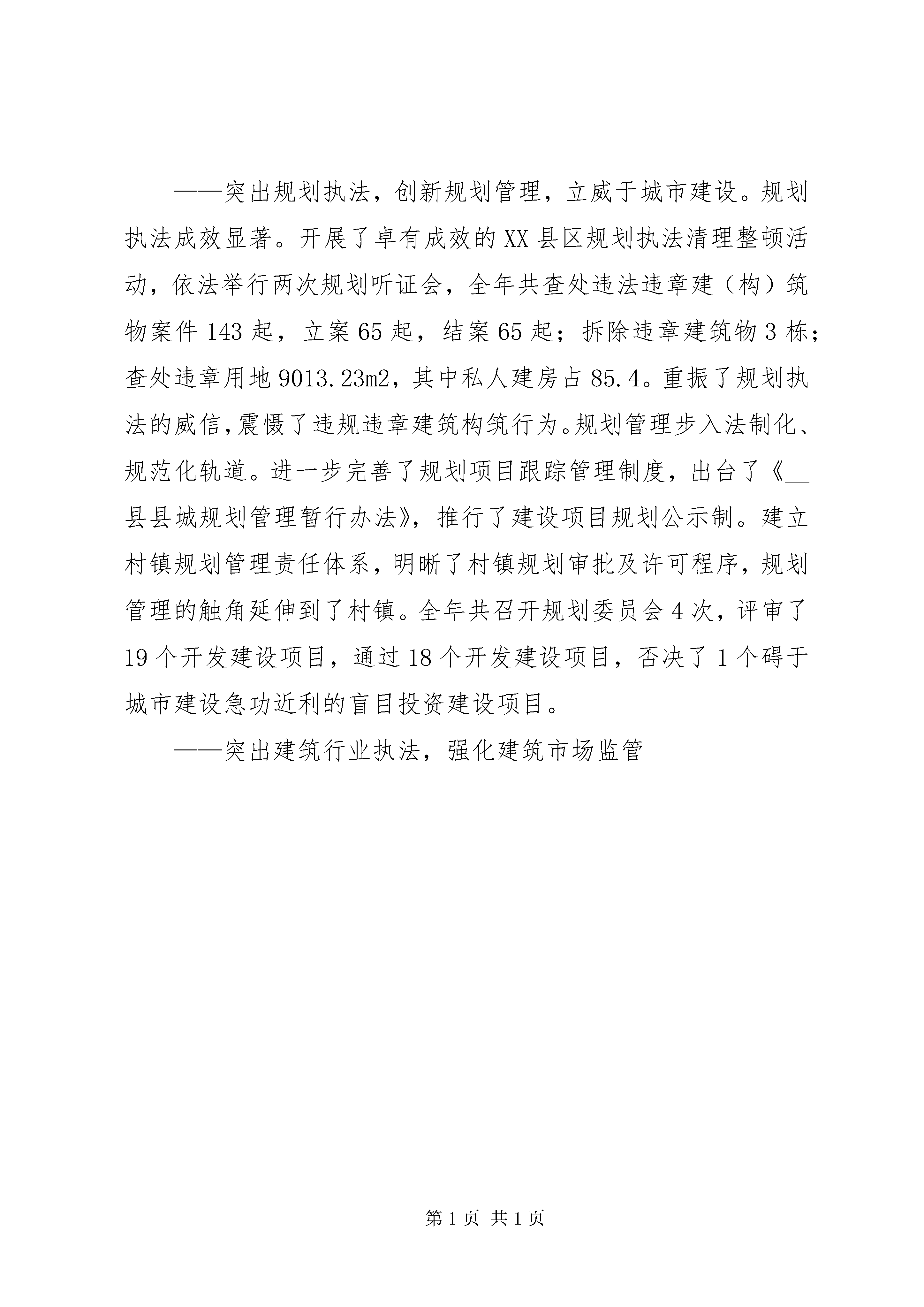 ——突出规划执法，创新规划管理，立威于城市建设。规划执法成效显著。开展了卓有成效的XX县区规划执法清理整顿活动，依法举行两次规划听证会，全年共查处违法违章建（构）筑物案件143起，立案65起，结案65起；拆除违章建筑物3栋；查处违章用地9013.23m2，其中私人建房占85.4。重振了规划执法的威信，震慑了违规违章建筑构筑行为。规划管理步入法制化、规范化轨道。进一步完善了规划项目跟踪管理制度，出台了《__县县城规划管理暂行办法》，推行了建设项目规划公示制。建立村镇规划管理责任体系，明晰了村镇规划审批及许可程序，规划管理的触角延伸到了村镇。全年共召开规划委员会4次，评审了19个开发建设项目，通过18个开发建设项目，否决了1个碍于城市建设急功近利的盲目投资建设项目。

——突出建筑行业执法，强化建筑市场监管

第1页 共1页